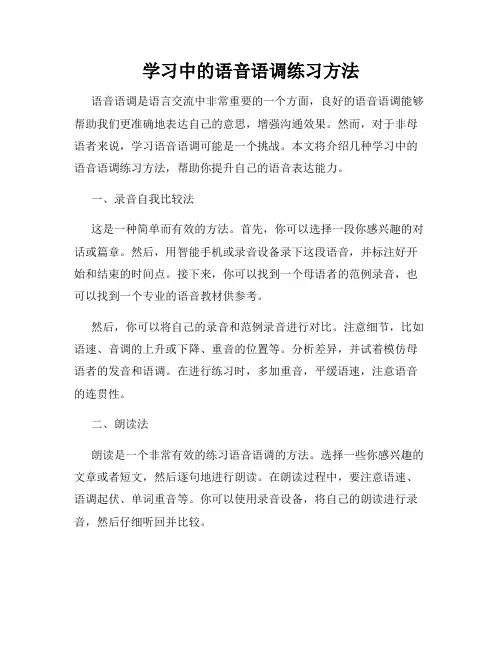 学习中的语音语调练习方法

语音语调是语言交流中非常重要的一个方面，良好的语音语调能够帮助我们更准确地表达自己的意思，增强沟通效果。然而，对于非母语者来说，学习语音语调可能是一个挑战。本文将介绍几种学习中的语音语调练习方法，帮助你提升自己的语音表达能力。

一、录音自我比较法

这是一种简单而有效的方法。首先，你可以选择一段你感兴趣的对话或篇章。然后，用智能手机或录音设备录下这段语音，并标注好开始和结束的时间点。接下来，你可以找到一个母语者的范例录音，也可以找到一个专业的语音教材供参考。

然后，你可以将自己的录音和范例录音进行对比。注意细节，比如语速、音调的上升或下降、重音的位置等。分析差异，并试着模仿母语者的发音和语调。在进行练习时，多加重音，平缓语速，注意语音的连贯性。

二、朗读法

朗读是一个非常有效的练习语音语调的方法。选择一些你感兴趣的文章或者短文，然后逐句地进行朗读。在朗读过程中，要注意语速、语调起伏、单词重音等。你可以使用录音设备，将自己的朗读进行录音，然后仔细听回并比较。